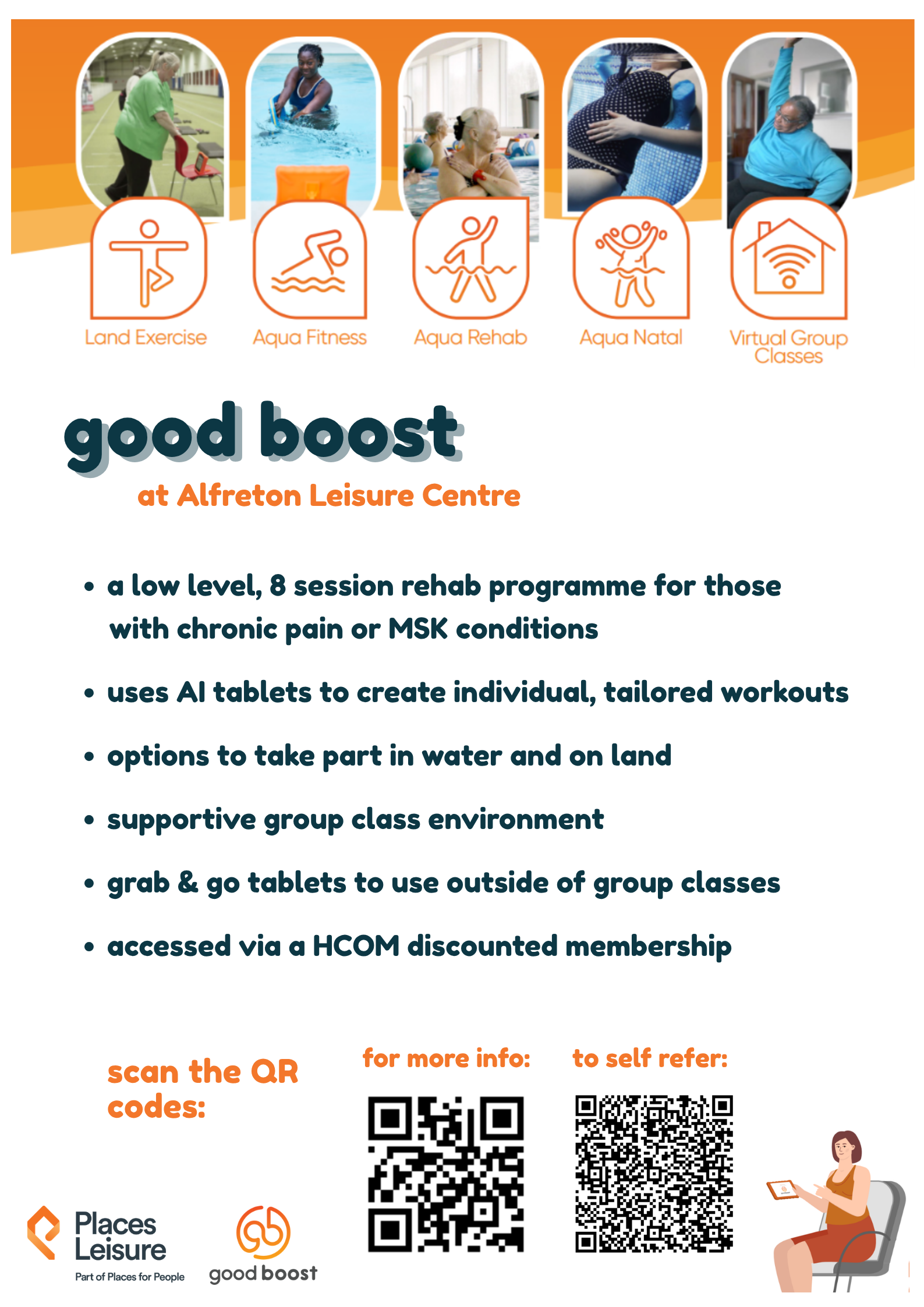 Land Exercise
Aqua Fitness
Aqua Rehab
Aqua Natal
Virtual Group Classes

good boost
at Alfreton Leisure Centre

• a low level, 8 session rehab programme for those with chronic pain or MSK conditions
• uses AI tablets to create individual, tailored workouts
• options to take part in water and on land
• supportive group class environment
• grab & go tablets to use outside of group classes
• accessed via a HCOM discounted membership

scan the QR codes:
for more info:
to self refer:

Places Leisure
Part of Places for People
good boost